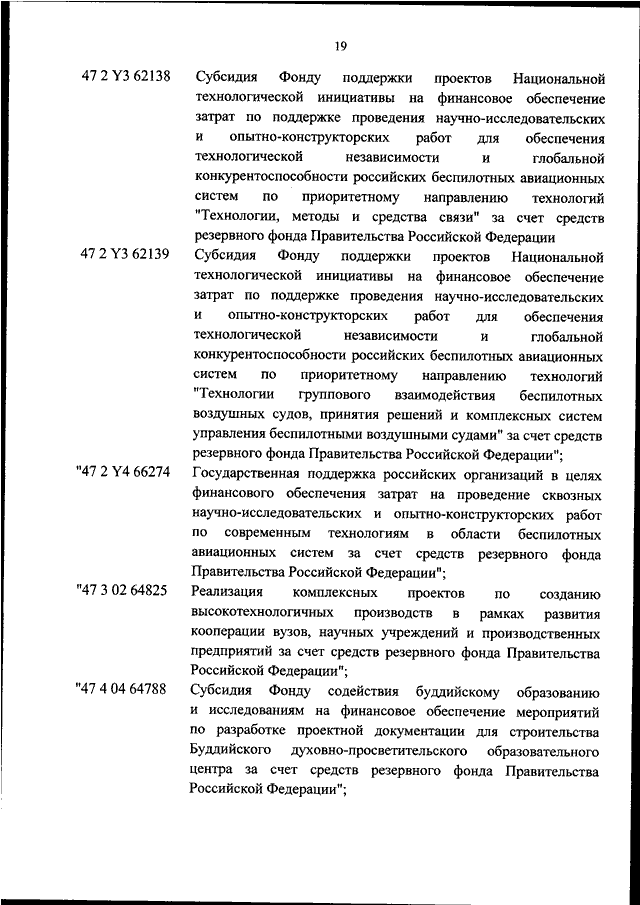 19

47 2 Y3 62138 Субсидия Фонду поддержки проектов Национальной технологической инициативы на финансовое обеспечение затрат по поддержке проведения научно-исследовательских и опытно-конструкторских работ для обеспечения технологической независимости и глобальной конкурентоспособности российских беспилотных авиационных систем по приоритетному направлению технологий "Технологии, методы и средства связи" за счет средств резервного фонда Правительства Российской Федерации

47 2 Y3 62139 Субсидия Фонду поддержки проектов Национальной технологической инициативы на финансовое обеспечение затрат по поддержке проведения научно-исследовательских и опытно-конструкторских работ для обеспечения технологической независимости и глобальной конкурентоспособности российских беспилотных авиационных систем по приоритетному направлению технологий "Технологии группового взаимодействия беспилотных воздушных судов, принятия решений и комплексных систем управления беспилотными воздушными судами" за счет средств резервного фонда Правительства Российской Федерации";

"47 2 Y4 66274 Государственная поддержка российских организаций в целях финансового обеспечения затрат на проведение сквозных научно-исследовательских и опытно-конструкторских работ по современным технологиям в области беспилотных авиационных систем за счет средств резервного фонда Правительства Российской Федерации";

"47 3 02 64825 Реализация комплексных проектов по созданию высокотехнологичных производств в рамках развития кооперации вузов, научных учреждений и производственных предприятий за счет средств резервного фонда Правительства Российской Федерации";

"47 4 04 64788 Субсидия Фонду содействия буддийскому образованию и исследованиям на финансовое обеспечение мероприятий по разработке проектной документации для строительства Буддийского духовно-просветительского образовательного центра за счет средств резервного фонда Правительства Российской Федерации";